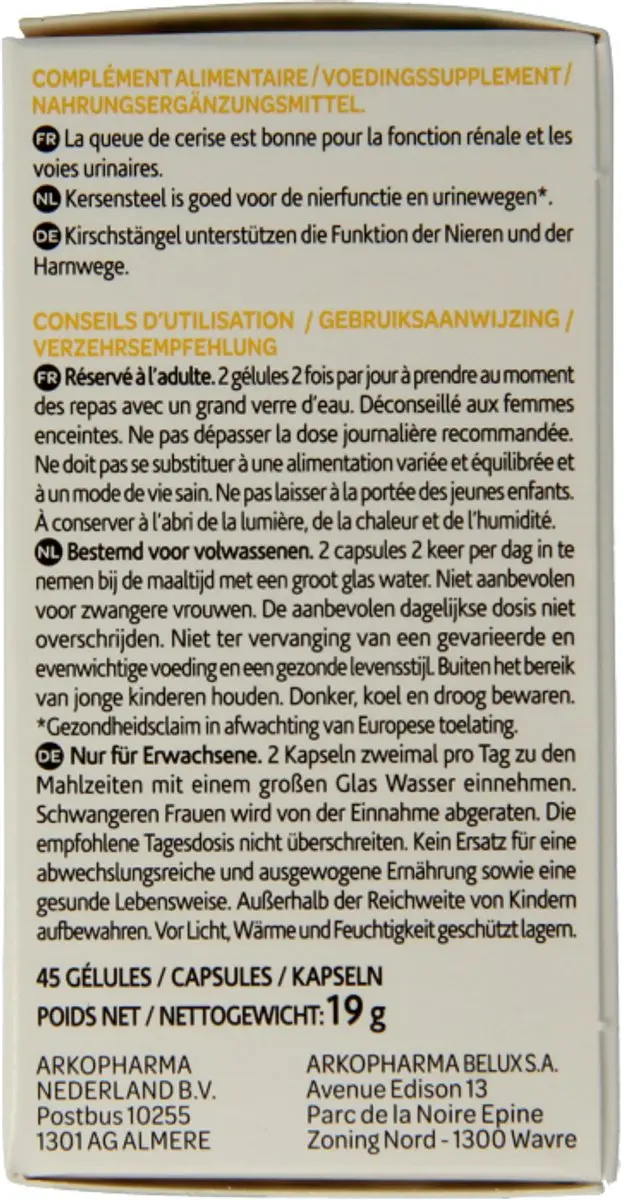 COMPLÉMENT ALIMENTAIRE / VOEDINGSSUPPLEMENT / NAHRUNGSERGÄNZUNGSMITTEL.

FR La queue de cerise est bonne pour la fonction rénale et les voies urinaires.

NL Kersensteel is goed voor de nierfunctie en urinewegen*.

DE Kirschstängel unterstützen die Funktion der Nieren und der Harnwege.

CONSEILS D'UTILISATION / GEBRUIKSAANWIJZING / VERZEHRSEMPFEHLUNG

FR Réservé à l'adulte. 2 gélules 2 fois par jour à prendre au moment des repas avec un grand verre d'eau. Déconseillé aux femmes enceintes. Ne pas dépasser la dose journalière recommandée. Ne doit pas se substituer à une alimentation variée et équilibrée et à un mode de vie sain. Ne pas laisser à la portée des jeunes enfants. À conserver à l'abri de la lumière, de la chaleur et de l'humidité.

NL Bestemd voor volwassenen. 2 capsules 2 keer per dag in te nemen bij de maaltijd met een groot glas water. Niet aanbevolen voor zwangere vrouwen. De aanbevolen dagelijkse dosis niet overschrijden. Niet ter vervanging van een gevarieerde en evenwichtige voeding en een gezonde levensstijl. Buiten het bereik van jonge kinderen houden. Donker, koel en droog bewaren. *Gezondheidsclaim in afwachting van Europese toelating.

DE Nur für Erwachsene. 2 Kapseln zweimal pro Tag zu den Mahlzeiten mit einem großen Glas Wasser einnehmen. Schwangeren Frauen wird von der Einnahme abgeraten. Die empfohlene Tagesdosis nicht überschreiten. Kein Ersatz für eine abwechslungsreiche und ausgewogene Ernährung sowie eine gesunde Lebensweise. Außerhalb der Reichweite von Kindern aufbewahren. Vor Licht, Wärme und Feuchtigkeit geschützt lagern.

45 GÉLULES / CAPSULES / KAPSELN
POIDS NET / NETTOGEWICHT: 19 g

ARKOPHARMA
NEDERLAND B.V.
Postbus 10255
1301 AG ALMERE

ARKOPHARMA BELUX S.A.
Avenue Edison 13
Parc de la Noire Epine
Zoning Nord - 1300 Wavre